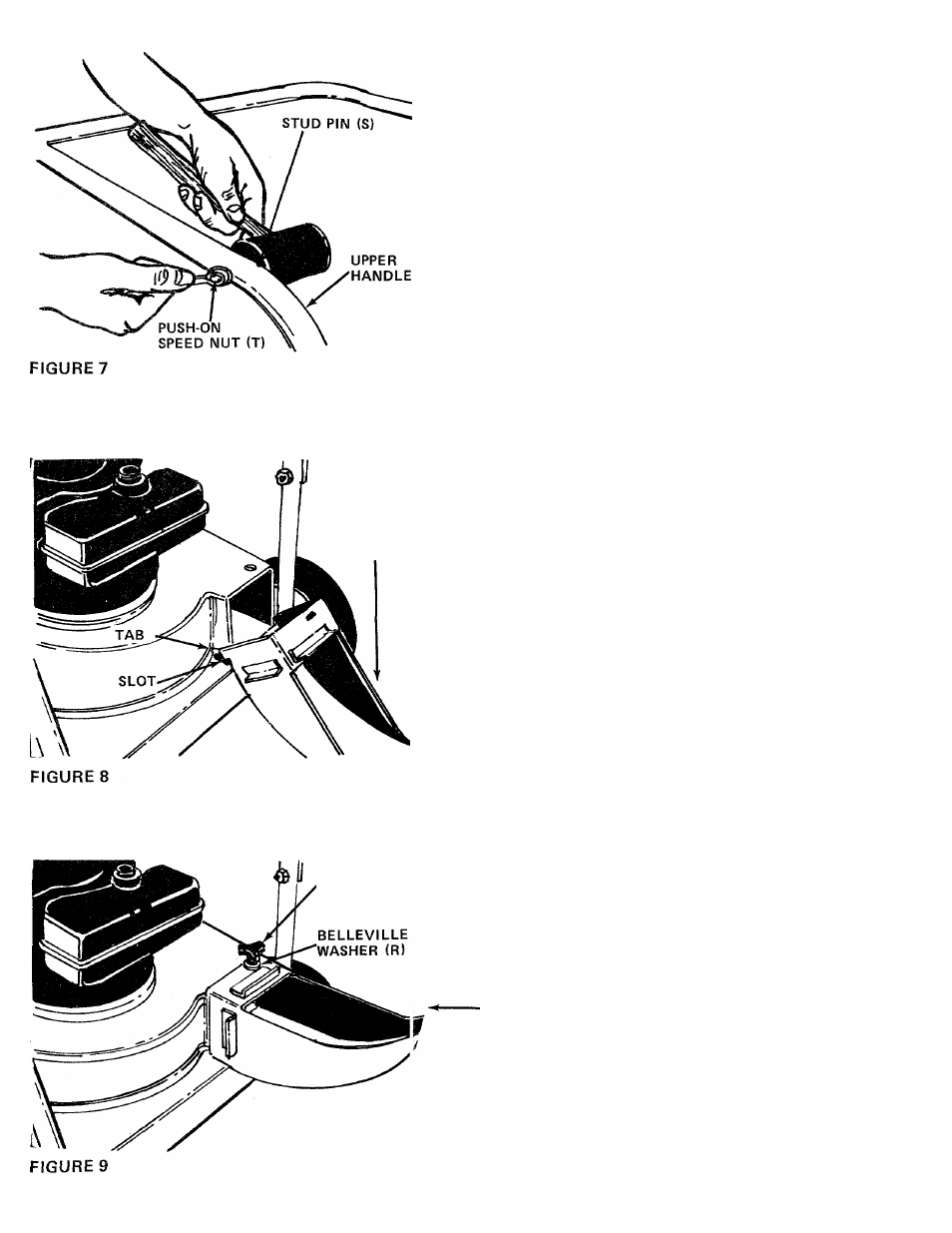 STUD PIN (S)

UPPER HANDLE

PUSH-ON SPEED NUT (T)

FIGURE 7

TAB

SLOT

FIGURE 8

BELLEVILLE WASHER (R)

FIGURE 9